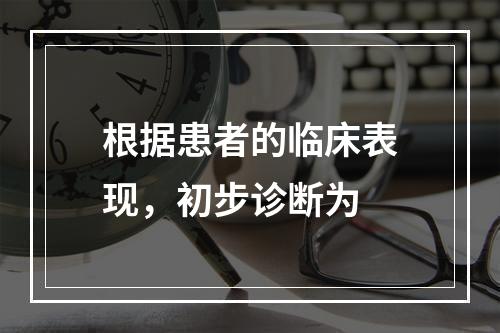 根据患者的临床表现，初步诊断为